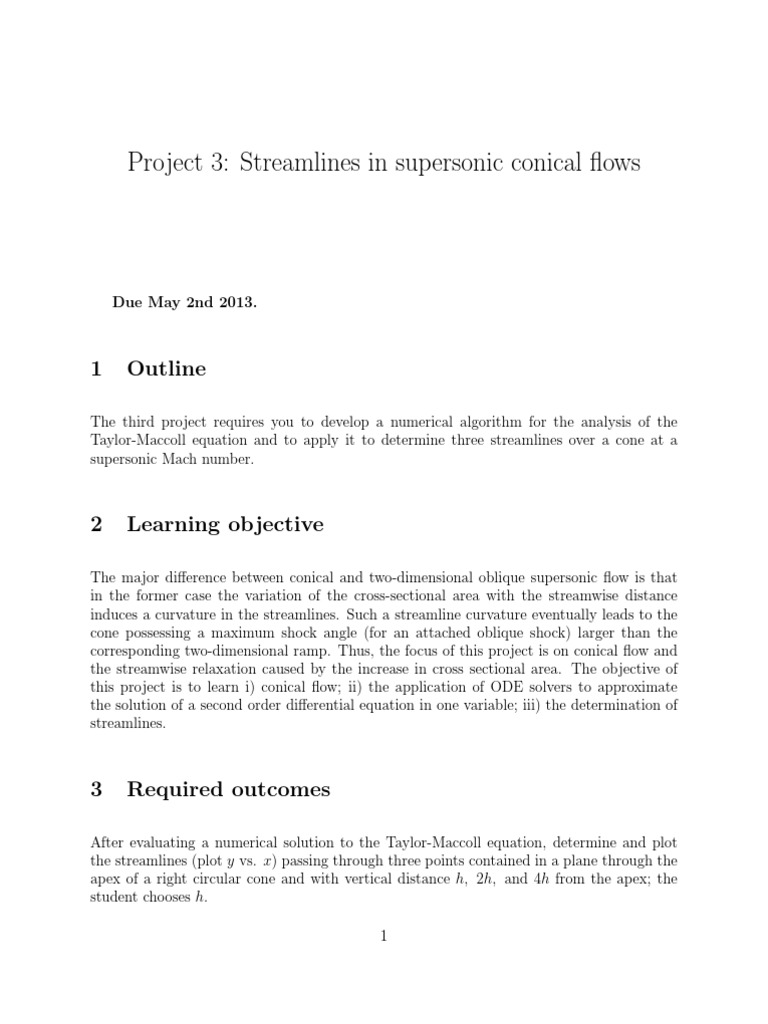 Project 3: Streamlines in supersonic conical flows

Due May 2nd 2013.

1 Outline

The third project requires you to develop a numerical algorithm for the analysis of the Taylor-Maccoll equation and to apply it to determine three streamlines over a cone at a supersonic Mach number.

2 Learning objective

The major difference between conical and two-dimensional oblique supersonic flow is that in the former case the variation of the cross-sectional area with the streamwise distance induces a curvature in the streamlines. Such a streamline curvature eventually leads to the cone possessing a maximum shock angle (for an attached oblique shock) larger than the corresponding two-dimensional ramp. Thus, the focus of this project is on conical flow and the streamwise relaxation caused by the increase in cross sectional area. The objective of this project is to learn i) conical flow; ii) the application of ODE solvers to approximate the solution of a second order differential equation in one variable; iii) the determination of streamlines.

3 Required outcomes

After evaluating a numerical solution to the Taylor-Maccoll equation, determine and plot the streamlines (plot $y$ vs. $x$) passing through three points contained in a plane through the apex of a right circular cone and with vertical distance $h$, $2h$, and $4h$ from the apex; the student chooses $h$.

1